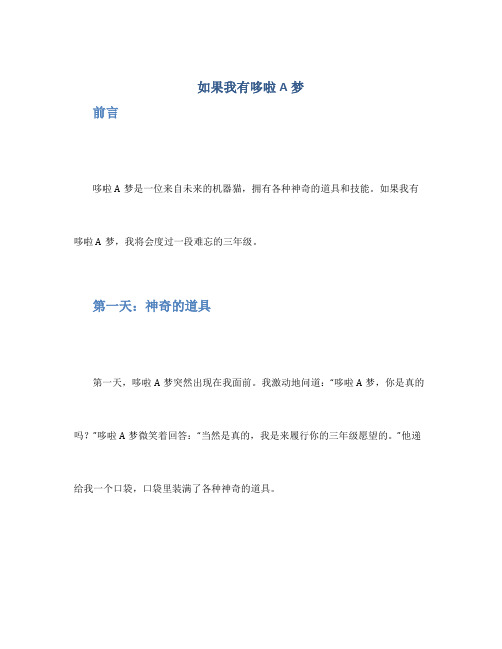 如果我有哆啦 A 梦

前言

哆啦 A 梦是一位来自未来的机器猫，拥有各种神奇的道具和技能。如果我有哆啦 A 梦，我将会度过一段难忘的三年级。

第一天：神奇的道具

第一天，哆啦 A 梦突然出现在我面前。我激动地问道："哆啦 A 梦，你是真的吗？"哆啦 A 梦微笑着回答："当然是真的，我是来履行你的三年级愿望的。"他递给我一个口袋，口袋里装满了各种神奇的道具。